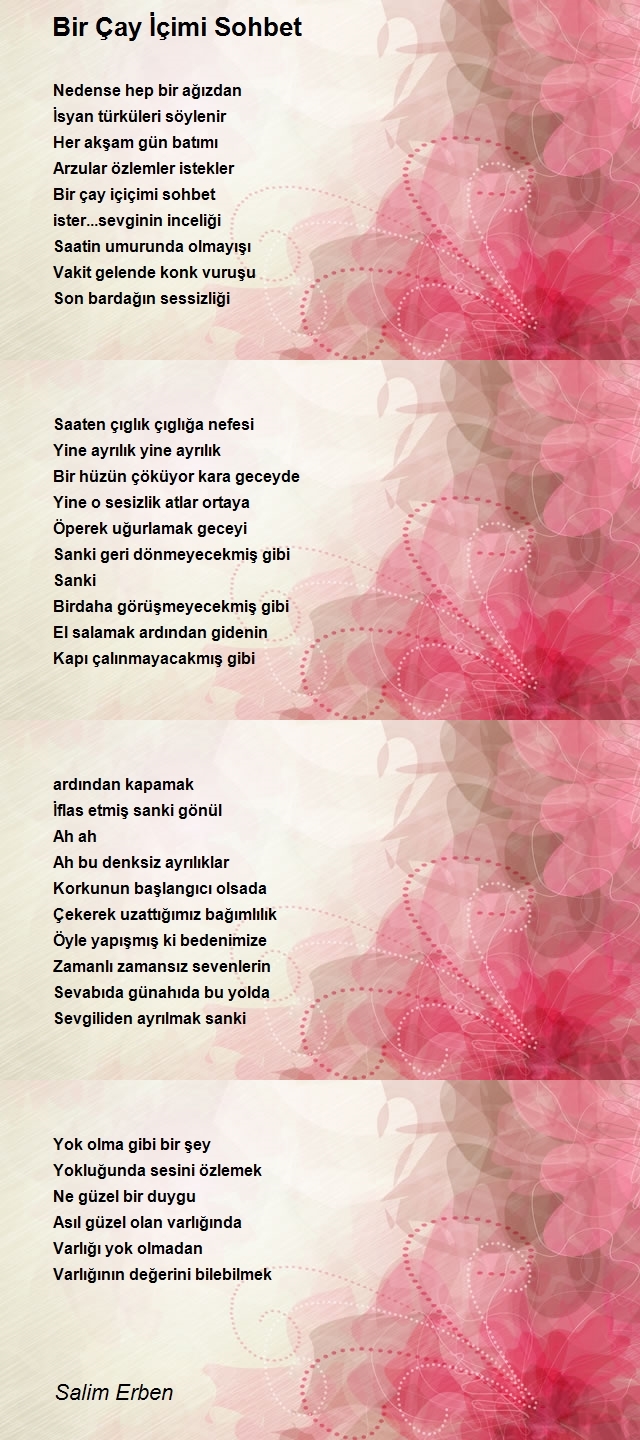 Bir Çay İçimi Sohbet

Nedense hep bir ağızdan
İsyan türküleri söylenir
Her akşam gün batımı
Arzular özlemler istekler
Bir çay içiçimi sohbet
ister...sevginin inceliği
Saatin umurunda olmayışı
Vakit gelende konk vuruşu
Son bardağın sessizliği

Saaten çığlık çığlığa nefesi
Yine ayrılık yine ayrılık
Bir hüzün çöküyor kara geceyde
Yine o sesizlik atlar ortaya
Öperek uğurlamak geceyi
Sanki geri dönmeyecekmiş gibi
Sanki
Birdaha görüşmeyecekmiş gibi
El salamak ardından gidenin
Kapı çalınmayacakmış gibi

ardından kapamak
İflas etmiş sanki gönül
Ah ah
Ah bu denksiz ayrılıklar
Korkunun başlangıcı olsada
Çekerek uzattığımız bağımlılık
Öyle yapışmış ki bedenimize
Zamanlı zamansız sevenlerin
Sevabıda günahıda bu yolda
Sevgiliden ayrılmak sanki

Yok olma gibi bir şey
Yokluğunda sesini özlemek
Ne güzel bir duygu
Asıl güzel olan varlığında
Varlığı yok olmadan
Varlığının değerini bilebilmek

Salim Erben